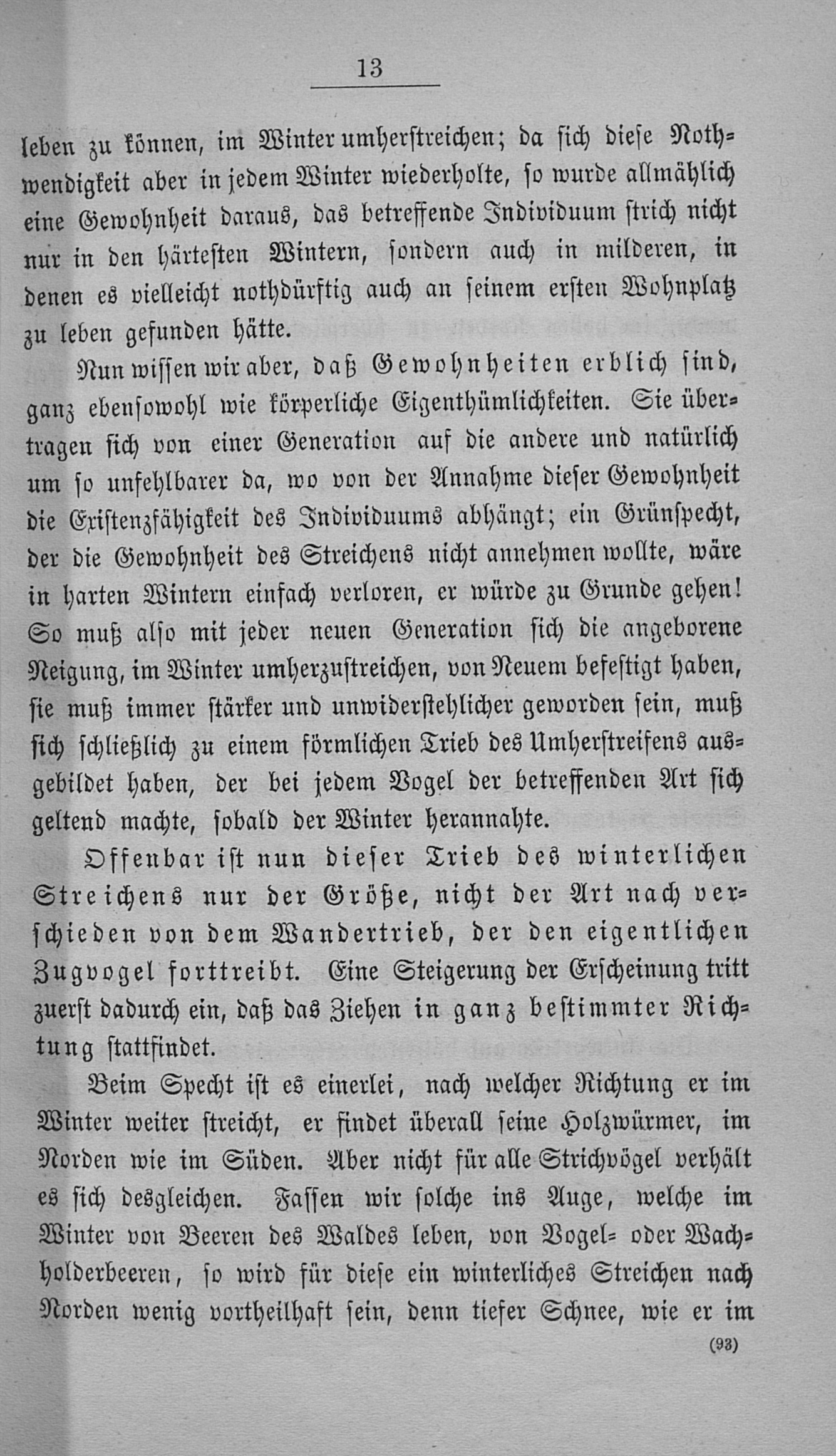 13

leben zu können, im Winter umherstreichen; da sich diese Nothwendigkeit aber in jedem Winter wiederholte, so wurde allmählich eine Gewohnheit daraus, das betreffende Individuum strich nicht nur in den härtesten Wintern, sondern auch in milderen, in denen es vielleicht nothdürftig auch an seinem ersten Wohnplatz zu leben gefunden hätte.

Nun wissen wir aber, daß Gewohnheiten erblich sind, ganz ebensowohl wie körperliche Eigenthümlichkeiten. Sie übertragen sich von einer Generation auf die andere und natürlich um so unfehlbarer da, wo von der Annahme dieser Gewohnheit die Existenzfähigkeit des Individuums abhängt; ein Grünspecht, der die Gewohnheit des Streichens nicht annehmen wollte, wäre in harten Wintern einfach verloren, er würde zu Grunde gehen! So muß also mit jeder neuen Generation sich die angeborene Neigung, im Winter umherzustreichen, von Neuem befestigt haben, sie muß immer stärker und unwiderstehlicher geworden sein, muß sich schließlich zu einem förmlichen Trieb des Umherstreifens ausgebildet haben, der bei jedem Vogel der betreffenden Art sich geltend machte, sobald der Winter herannahte.

Offenbar ist nun dieser Trieb des winterlichen Streichens nur der Größe, nicht der Art nach verschieden von dem Wandertrieb, der den eigentlichen Zugvogel forttreibt. Eine Steigerung der Erscheinung tritt zuerst dadurch ein, daß das Ziehen in ganz bestimmter Richtung stattfindet.

Beim Specht ist es einerlei, nach welcher Richtung er im Winter weiter streicht, er findet überall seine Holzwürmer, im Norden wie im Süden. Aber nicht für alle Strichvögel verhält es sich desgleichen. Fassen wir solche ins Auge, welche im Winter von Beeren des Waldes leben, von Vogel- oder Wachholderbeeren, so wird für diese ein winterliches Streichen nach Norden wenig vortheilhaft sein, denn tiefer Schnee, wie er im

(93)